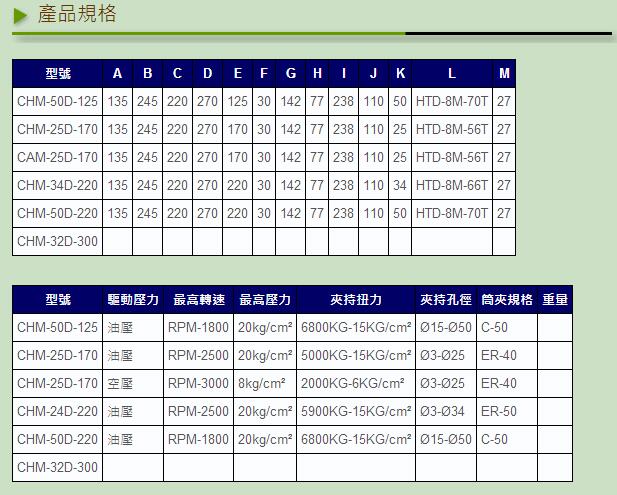 產品規格

| 型號 | A | B | C | D | E | F | G | H | I | J | K | L | M |
|---|---|---|---|---|---|---|---|---|---|---|---|---|---|
| CHM-50D-125 | 135 | 245 | 220 | 270 | 125 | 30 | 142 | 77 | 238 | 110 | 50 | HTD-8M-70T | 27 |
| CHM-25D-170 | 135 | 245 | 220 | 270 | 170 | 30 | 142 | 77 | 238 | 110 | 25 | HTD-8M-56T | 27 |
| CAM-25D-170 | 135 | 245 | 220 | 270 | 170 | 30 | 142 | 77 | 238 | 110 | 25 | HTD-8M-56T | 27 |
| CHM-34D-220 | 135 | 245 | 220 | 270 | 220 | 30 | 142 | 77 | 238 | 110 | 34 | HTD-8M-66T | 27 |
| CHM-50D-220 | 135 | 245 | 220 | 270 | 220 | 30 | 142 | 77 | 238 | 110 | 50 | HTD-8M-70T | 27 |
| CHM-32D-300 | | | | | | | | | | | | | |

| 型號 | 驅動壓力 | 最高轉速 | 最高壓力 | 夾持扭力 | 夾持孔徑 | 筒夾規格 | 重量 |
|---|---|---|---|---|---|---|---|
| CHM-50D-125 | 油壓 | RPM-1800 | 20kg/cm² | 6800KG-15KG/cm² | Ø15-Ø50 | C-50 | |
| CHM-25D-170 | 油壓 | RPM-2500 | 20kg/cm² | 5000KG-15KG/cm² | Ø3-Ø25 | ER-40 | |
| CHM-25D-170 | 空壓 | RPM-3000 | 8kg/cm² | 2000KG-6KG/cm² | Ø3-Ø25 | ER-40 | |
| CHM-24D-220 | 油壓 | RPM-2500 | 20kg/cm² | 5900KG-15KG/cm² | Ø3-Ø34 | ER-50 | |
| CHM-50D-220 | 油壓 | RPM-1800 | 20kg/cm² | 6800KG-15KG/cm² | Ø15-Ø50 | C-50 | |
| CHM-32D-300 | | | | | | | |